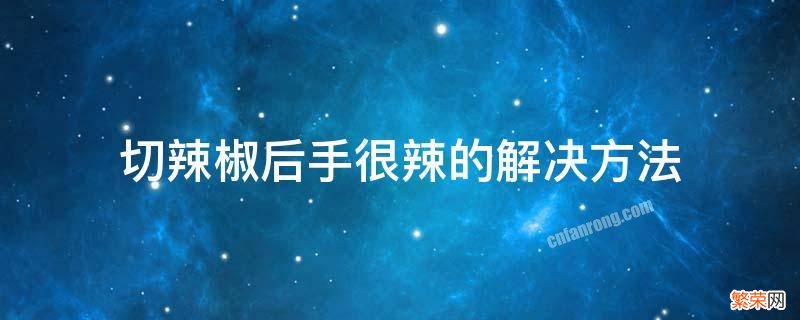 切辣椒后手很辣的解决方法

cnfanrong.com

繁荣网